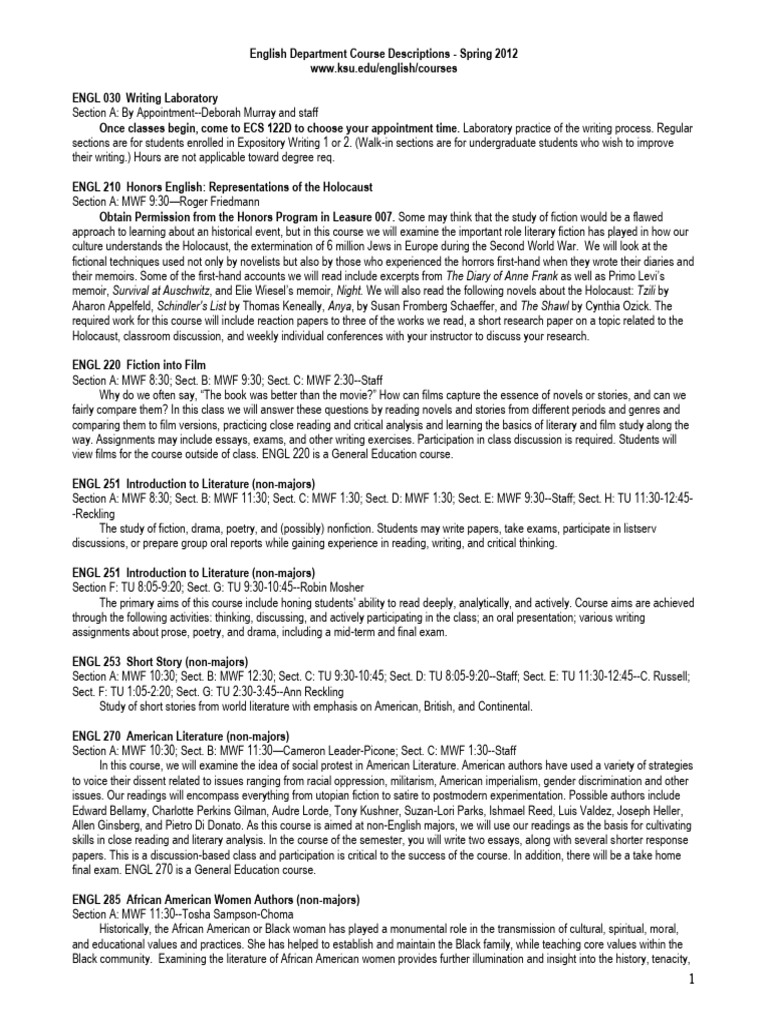 English Department Course Descriptions - Spring 2012
www.ksu.edu/english/courses

ENGL 030 Writing Laboratory
Section A: By Appointment--Deborah Murray and staff
Once classes begin, come to ECS 122D to choose your appointment time. Laboratory practice of the writing process. Regular sections are for students enrolled in Expository Writing 1 or 2. (Walk-in sections are for undergraduate students who wish to improve their writing.) Hours are not applicable toward degree req.

ENGL 210 Honors English: Representations of the Holocaust
Section A: MWF 9:30—Roger Friedmann
Obtain Permission from the Honors Program in Leasure 007. Some may think that the study of fiction would be a flawed approach to learning about an historical event, but in this course we will examine the important role literary fiction has played in how our culture understands the Holocaust, the extermination of 6 million Jews in Europe during the Second World War. We will look at the fictional techniques used not only by novelists but also by those who experienced the horrors first-hand when they wrote their diaries and their memoirs. Some of the first-hand accounts we will read include excerpts from The Diary of Anne Frank as well as Primo Levi's memoir, Survival at Auschwitz, and Elie Wiesel's memoir, Night. We will also read the following novels about the Holocaust: Tzili by Aharon Appelfeld, Schindler's List by Thomas Keneally, Anya, by Susan Fromberg Schaeffer, and The Shawl by Cynthia Ozick. The required work for this course will include reaction papers to three of the works we read, a short research paper on a topic related to the Holocaust, classroom discussion, and weekly individual conferences with your instructor to discuss your research.

ENGL 220 Fiction into Film
Section A: MWF 8:30; Sect. B: MWF 9:30; Sect. C: MWF 2:30--Staff
Why do we often say, "The book was better than the movie?" How can films capture the essence of novels or stories, and can we fairly compare them? In this class we will answer these questions by reading novels and stories from different periods and genres and comparing them to film versions, practicing close reading and critical analysis and learning the basics of literary and film study along the way. Assignments may include essays, exams, and other writing exercises. Participation in class discussion is required. Students will view films for the course outside of class. ENGL 220 is a General Education course.

ENGL 251 Introduction to Literature (non-majors)
Section A: MWF 8:30; Sect. B: MWF 11:30; Sect. C: MWF 1:30; Sect. D: MWF 1:30; Sect. E: MWF 9:30--Staff; Sect. H: TU 11:30-12:45--Reckling
The study of fiction, drama, poetry, and (possibly) nonfiction. Students may write papers, take exams, participate in listserv discussions, or prepare group oral reports while gaining experience in reading, writing, and critical thinking.

ENGL 251 Introduction to Literature (non-majors)
Section F: TU 8:05-9:20; Sect. G: TU 9:30-10:45--Robin Mosher
The primary aims of this course include honing students' ability to read deeply, analytically, and actively. Course aims are achieved through the following activities: thinking, discussing, and actively participating in the class; an oral presentation; various writing assignments about prose, poetry, and drama, including a mid-term and final exam.

ENGL 253 Short Story (non-majors)
Section A: MWF 10:30; Sect. B: MWF 12:30; Sect. C: TU 9:30-10:45; Sect. D: TU 8:05-9:20--Staff; Sect. E: TU 11:30-12:45--C. Russell; Sect. F: TU 1:05-2:20; Sect. G: TU 2:30-3:45--Ann Reckling
Study of short stories from world literature with emphasis on American, British, and Continental.

ENGL 270 American Literature (non-majors)
Section A: MWF 10:30; Sect. B: MWF 11:30—Cameron Leader-Picone; Sect. C: MWF 1:30--Staff
In this course, we will examine the idea of social protest in American Literature. American authors have used a variety of strategies to voice their dissent related to issues ranging from racial oppression, militarism, American imperialism, gender discrimination and other issues. Our readings will encompass everything from utopian fiction to satire to postmodern experimentation. Possible authors include Edward Bellamy, Charlotte Perkins Gilman, Audre Lorde, Tony Kushner, Suzan-Lori Parks, Ishmael Reed, Luis Valdez, Joseph Heller, Allen Ginsberg, and Pietro Di Donato. As this course is aimed at non-English majors, we will use our readings as the basis for cultivating skills in close reading and literary analysis. In the course of the semester, you will write two essays, along with several shorter response papers. This is a discussion-based class and participation is critical to the success of the course. In addition, there will be a take home final exam. ENGL 270 is a General Education course.

ENGL 285 African American Women Authors (non-majors)
Section A: MWF 11:30--Tosha Sampson-Choma
Historically, the African American or Black woman has played a monumental role in the transmission of cultural, spiritual, moral, and educational values and practices. She has helped to establish and maintain the Black family, while teaching core values within the Black community. Examining the literature of African American women provides further illumination and insight into the history, tenacity,

1